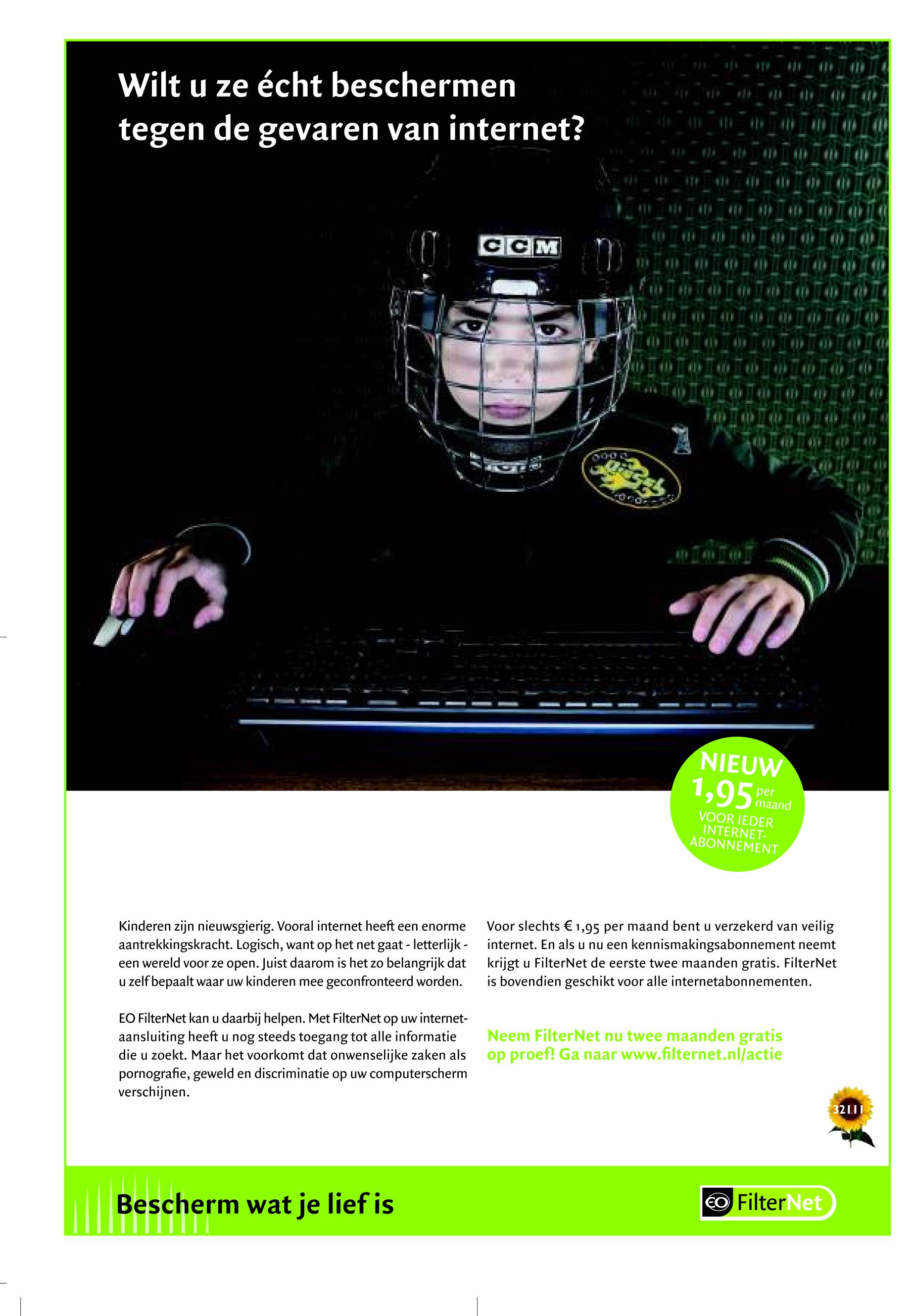 Wilt u ze écht beschermen tegen de gevaren van internet?

CCM

NIEUW
1,95 per maand
VOOR IEDER INTERNET-ABONNEMENT

Kinderen zijn nieuwsgierig. Vooral internet heeft een enorme aantrekkingskracht. Logisch, want op het net gaat - letterlijk - een wereld voor ze open. Juist daarom is het zo belangrijk dat u zelf bepaalt waar uw kinderen mee geconfronteerd worden.

EO FilterNet kan u daarbij helpen. Met FilterNet op uw internetaansluiting heeft u nog steeds toegang tot alle informatie die u zoekt. Maar het voorkomt dat onwenselijke zaken als pornografie, geweld en discriminatie op uw computerscherm verschijnen.

Voor slechts € 1,95 per maand bent u verzekerd van veilig internet. En als u nu een kennismakingsabonnement neemt krijgt u FilterNet de eerste twee maanden gratis. FilterNet is bovendien geschikt voor alle internetabonnementen.

Neem FilterNet nu twee maanden gratis op proef! Ga naar www.filternet.nl/actie

32111

Bescherm wat je lief is

EO FilterNet